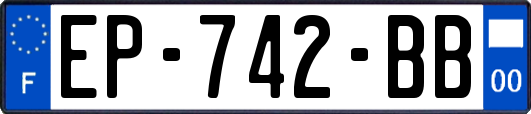 F
EP-742-BB
00